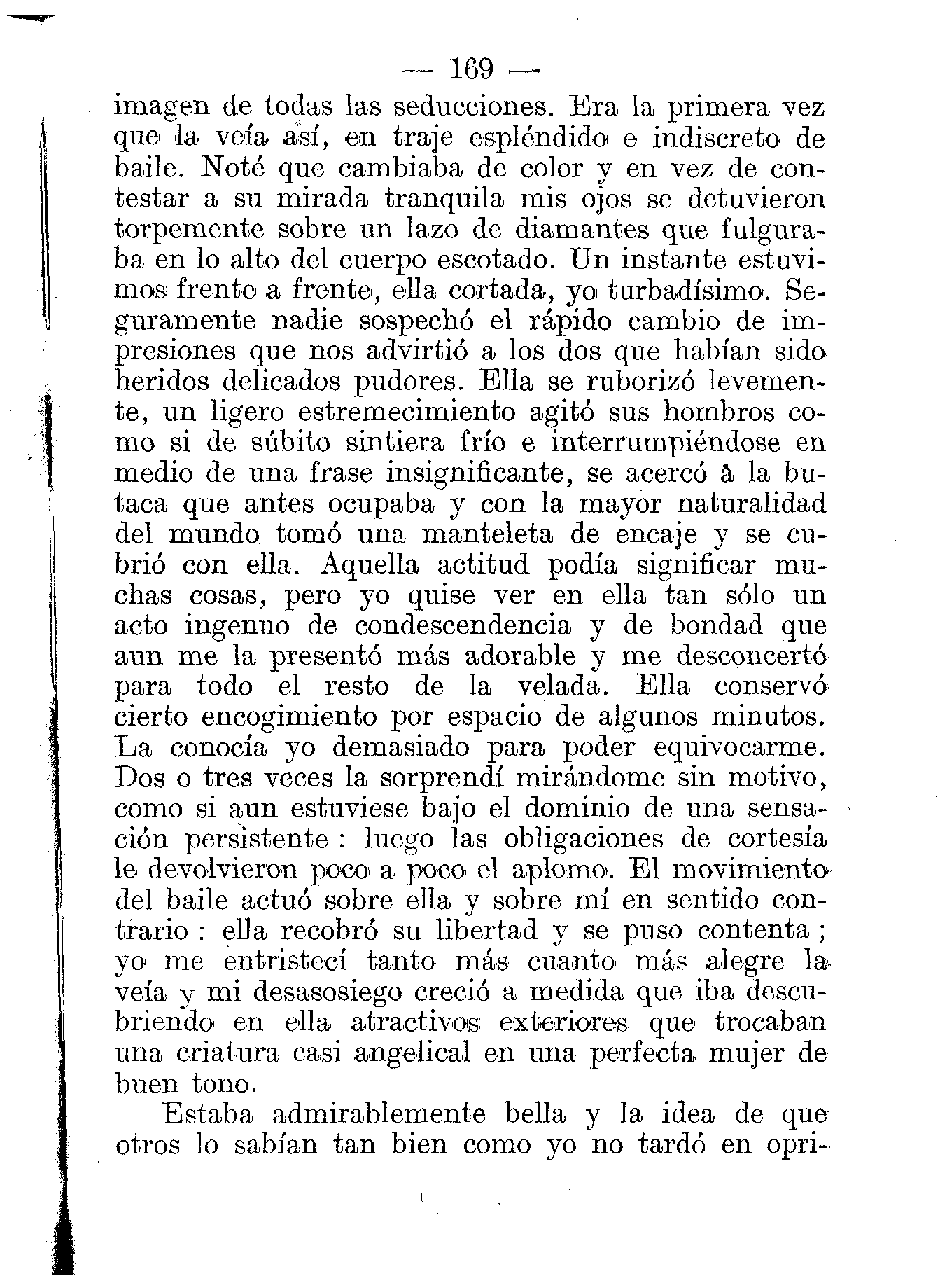 — 169 —

imagen de todas las seducciones. Era la primera vez que la veía así, en traje espléndido e indiscreto de baile. Noté que cambiaba de color y en vez de contestar a su mirada tranquila mis ojos se detuvieron torpemente sobre un lazo de diamantes que fulguraba en lo alto del cuerpo escotado. Un instante estuvimos frente a frente, ella cortada, yo turbadísimo. Seguramente nadie sospechó el rápido cambio de impresiones que nos advirtió a los dos que habían sido heridos delicados pudores. Ella se ruborizó levemente, un ligero estremecimiento agitó sus hombros como si de súbito sintiera frío e interrumpiéndose en medio de una frase insignificante, se acercó à la butaca que antes ocupaba y con la mayor naturalidad del mundo tomó una manteleta de encaje y se cubrió con ella. Aquella actitud podía significar muchas cosas, pero yo quise ver en ella tan sólo un acto ingenuo de condescendencia y de bondad que aun me la presentó más adorable y me desconcertó para todo el resto de la velada. Ella conservó cierto encogimiento por espacio de algunos minutos. La conocía yo demasiado para poder equivocarme. Dos o tres veces la sorprendí mirándome sin motivo, como si aun estuviese bajo el dominio de una sensación persistente : luego las obligaciones de cortesía le devolvieron poco a poco el aplomo. El movimiento del baile actuó sobre ella y sobre mí en sentido contrario : ella recobró su libertad y se puso contenta ; yo me entristecí tanto más cuanto más alegre la veía y mi desasosiego creció a medida que iba descubriendo en ella atractivos exteriores que trocaban una criatura casi angelical en una perfecta mujer de buen tono.

Estaba admirablemente bella y la idea de que otros lo sabían tan bien como yo no tardó en opri-